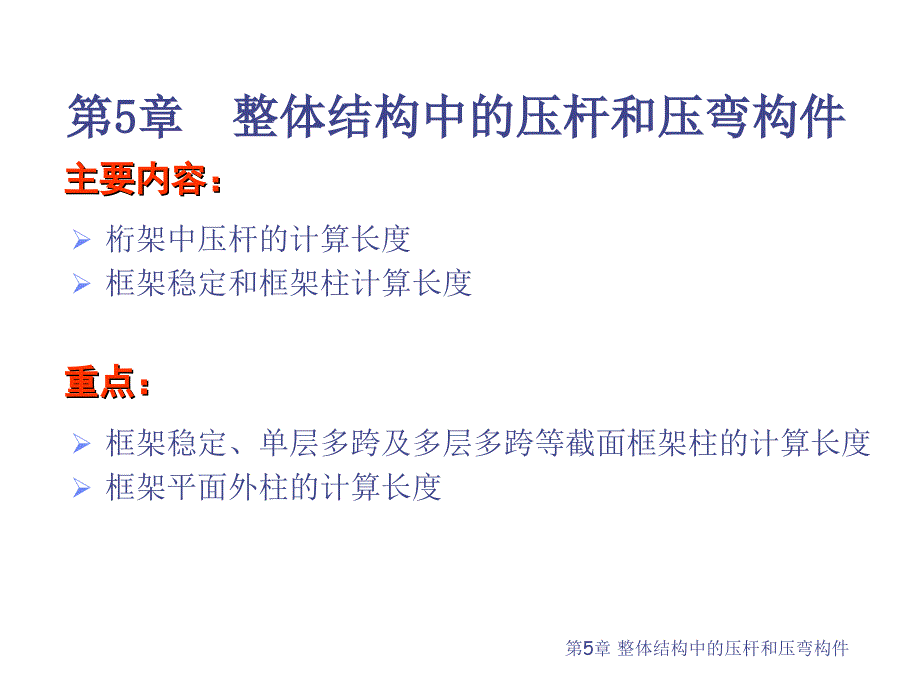 第5章　整体结构中的压杆和压弯构件

主要内容：

➢ 桁架中压杆的计算长度
➢ 框架稳定和框架柱计算长度

重点：

➢ 框架稳定、单层多跨及多层多跨等截面框架柱的计算长度
➢ 框架平面外柱的计算长度

第5章 整体结构中的压杆和压弯构件